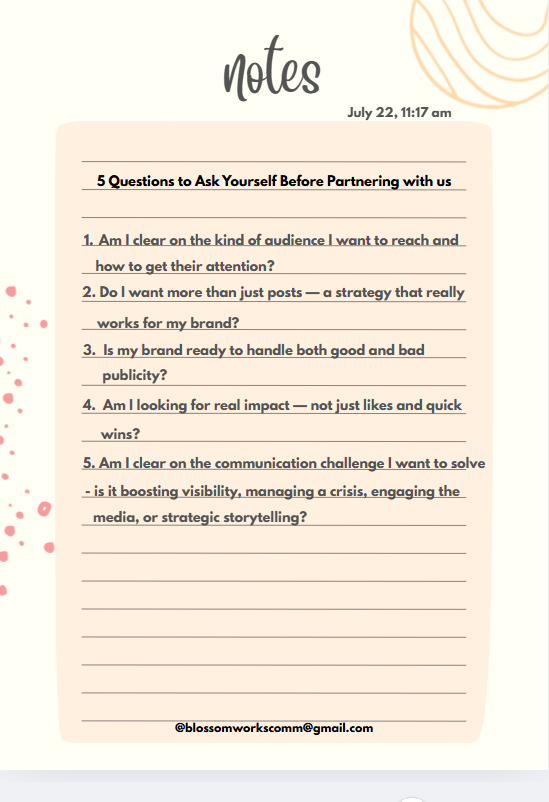 notes

July 22, 11:17 am

5 Questions to Ask Yourself Before Partnering with us

1. Am I clear on the kind of audience I want to reach and how to get their attention?

2. Do I want more than just posts — a strategy that really works for my brand?

3. Is my brand ready to handle both good and bad publicity?

4. Am I looking for real impact — not just likes and quick wins?

5. Am I clear on the communication challenge I want to solve - is it boosting visibility, managing a crisis, engaging the media, or strategic storytelling?

@blossomworkscomm@gmail.com